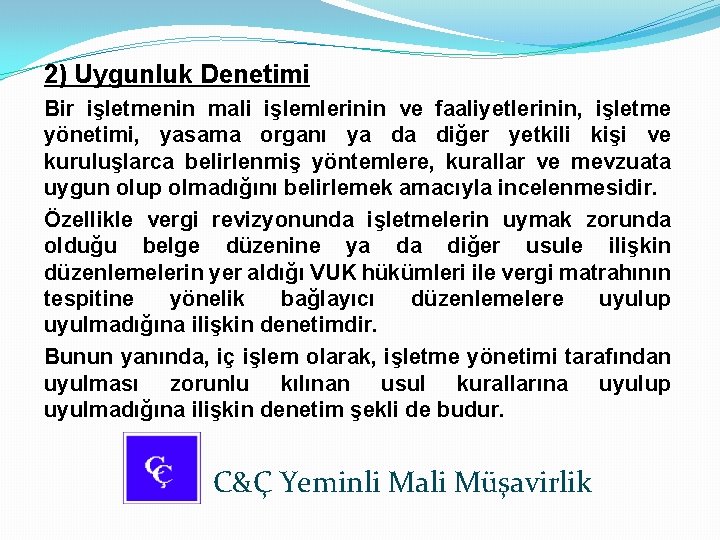 2) Uygunluk Denetimi

Bir işletmenin mali işlemlerinin ve faaliyetlerinin, işletme yönetimi, yasama organı ya da diğer yetkili kişi ve kuruluşlarca belirlenmiş yöntemlere, kurallar ve mevzuata uygun olup olmadığını belirlemek amacıyla incelenmesidir.

Özellikle vergi revizyonunda işletmelerin uymak zorunda olduğu belge düzenine ya da diğer usule ilişkin düzenlemelerin yer aldığı VUK hükümleri ile vergi matrahının tespitine yönelik bağlayıcı düzenlemelere uyulup uyulmadığına ilişkin denetimdir.

Bunun yanında, iç işlem olarak, işletme yönetimi tarafından uyulması zorunlu kılınan usul kurallarına uyulup uyulmadığına ilişkin denetim şekli de budur.

CÇ

C&Ç Yeminli Mali Müşavirlik